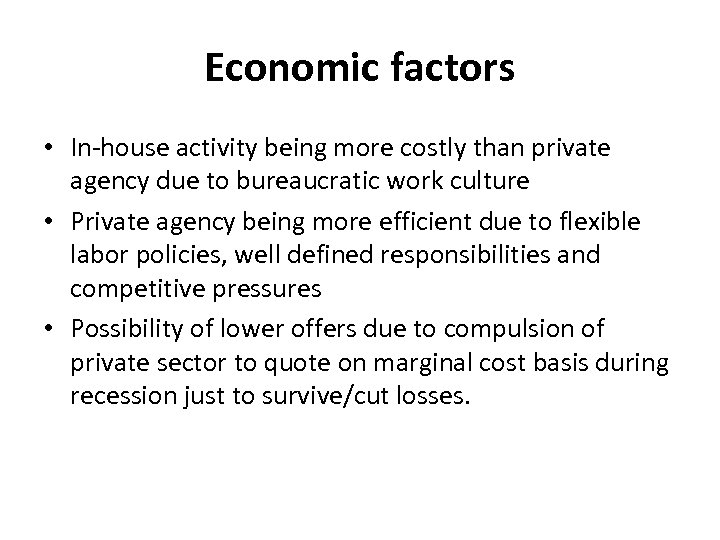 Economic factors

• In-house activity being more costly than private agency due to bureaucratic work culture

• Private agency being more efficient due to flexible labor policies, well defined responsibilities and competitive pressures

• Possibility of lower offers due to compulsion of private sector to quote on marginal cost basis during recession just to survive/cut losses.